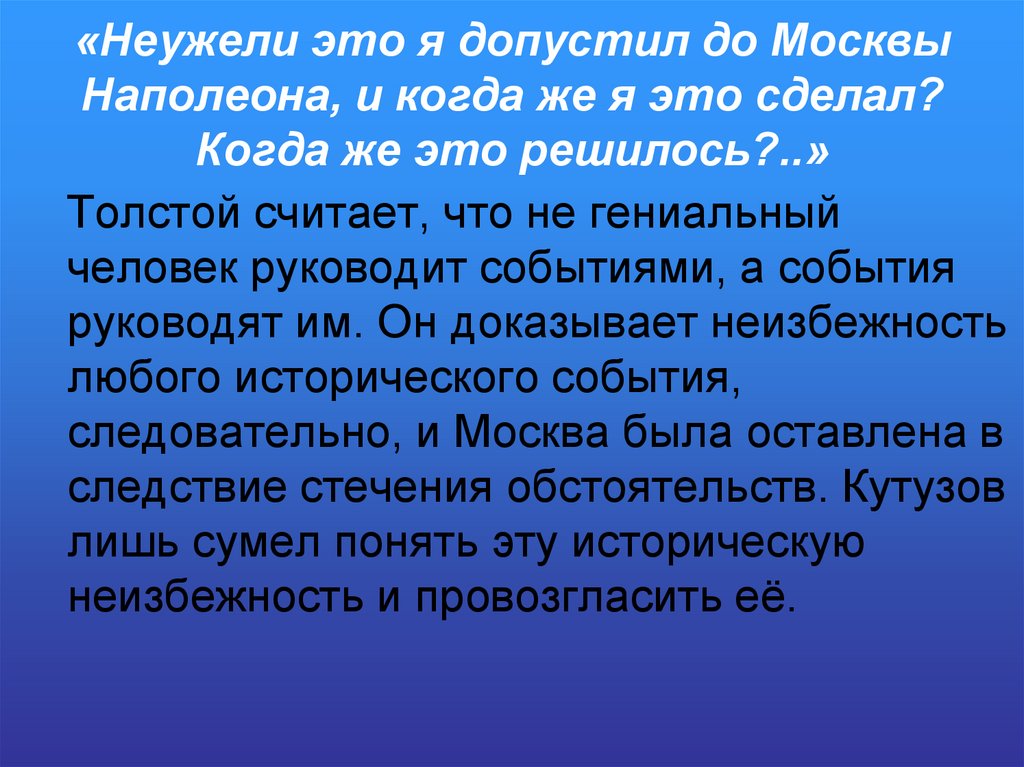 «Неужели это я допустил до Москвы Наполеона, и когда же я это сделал? Когда же это решилось?..»

Толстой считает, что не гениальный человек руководит событиями, а события руководят им. Он доказывает неизбежность любого исторического события, следовательно, и Москва была оставлена в следствие стечения обстоятельств. Кутузов лишь сумел понять эту историческую неизбежность и провозгласить её.